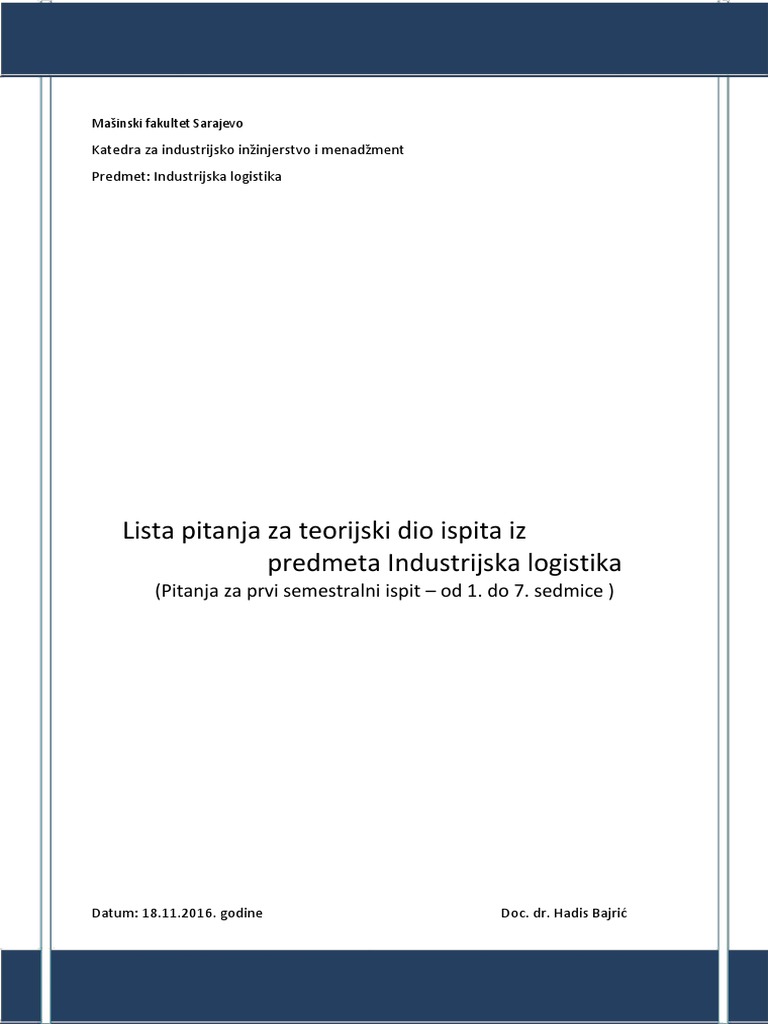 Mašinski fakultet Sarajevo

Katedra za industrijsko inžinjerstvo i menadžment

Predmet: Industrijska logistika

Lista pitanja za teorijski dio ispita iz predmeta Industrijska logistika

(Pitanja za prvi semestralni ispit – od 1. do 7. sedmice )

Datum: 18.11.2016. godine

Doc. dr. Hadis Bajrić